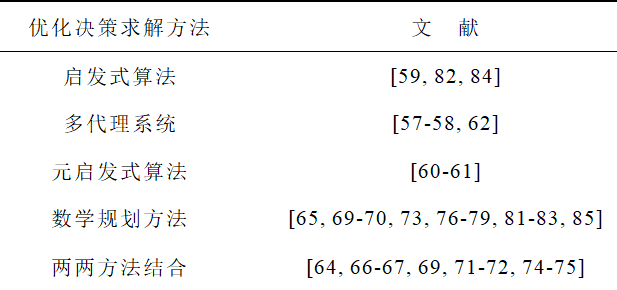 | 优化决策求解方法 | 文　献 |
|---|---|
| 启发式算法 | [59, 82, 84] |
| 多代理系统 | [57-58, 62] |
| 元启发式算法 | [60-61] |
| 数学规划方法 | [65, 69-70, 73, 76-79, 81-83, 85] |
| 两两方法结合 | [64, 66-67, 69, 71-72, 74-75] |